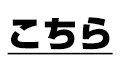 こちら